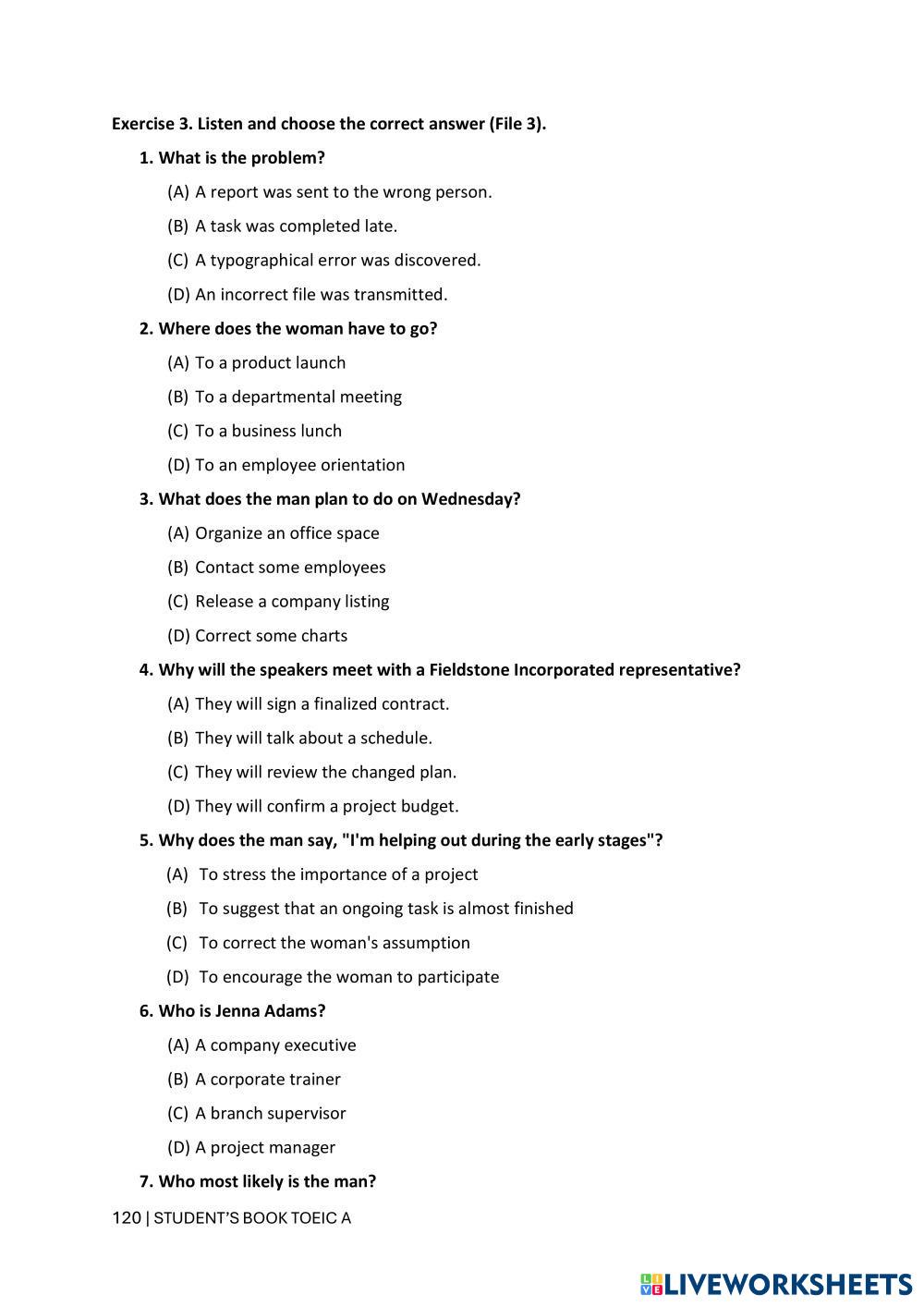 Exercise 3. Listen and choose the correct answer (File 3).

1. What is the problem?

(A) A report was sent to the wrong person.

(B) A task was completed late.

(C) A typographical error was discovered.

(D) An incorrect file was transmitted.

2. Where does the woman have to go?

(A) To a product launch

(B) To a departmental meeting

(C) To a business lunch

(D) To an employee orientation

3. What does the man plan to do on Wednesday?

(A) Organize an office space

(B) Contact some employees

(C) Release a company listing

(D) Correct some charts

4. Why will the speakers meet with a Fieldstone Incorporated representative?

(A) They will sign a finalized contract.

(B) They will talk about a schedule.

(C) They will review the changed plan.

(D) They will confirm a project budget.

5. Why does the man say, "I'm helping out during the early stages"?

(A) To stress the importance of a project

(B) To suggest that an ongoing task is almost finished

(C) To correct the woman's assumption

(D) To encourage the woman to participate

6. Who is Jenna Adams?

(A) A company executive

(B) A corporate trainer

(C) A branch supervisor

(D) A project manager

7. Who most likely is the man?

120 | STUDENT'S BOOK TOEIC A

LIVEWORKSHEETS